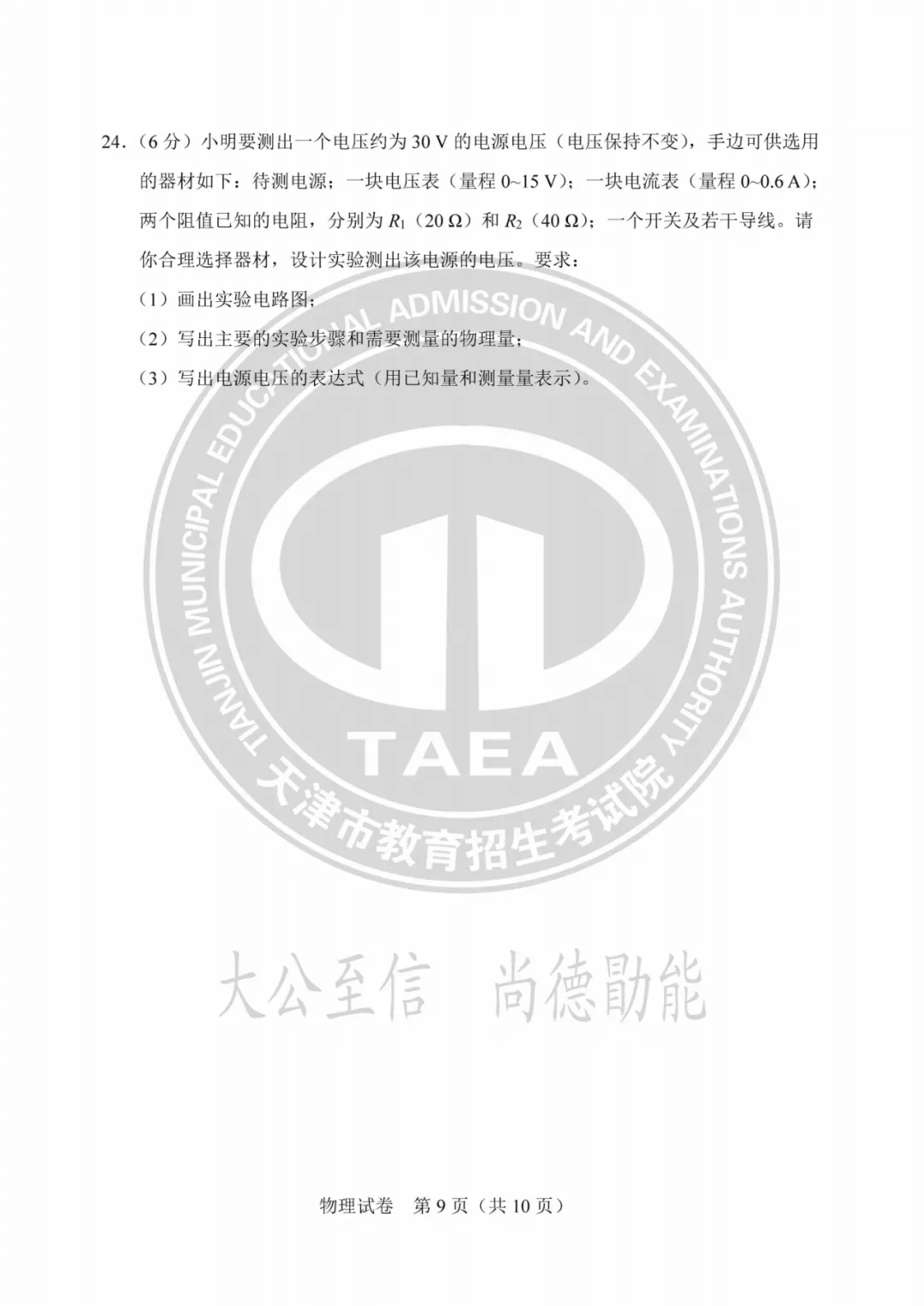 24.（6 分）小明要测出一个电压约为 30 V 的电源电压（电压保持不变），手边可供选用的器材如下：待测电源；一块电压表（量程 0~15 V）；一块电流表（量程 0~0.6 A）；两个阻值已知的电阻，分别为 $R_1$（20 Ω）和 $R_2$（40 Ω）；一个开关及若干导线。请你合理选择器材，设计实验测出该电源的电压。要求：

（1）画出实验电路图；

（2）写出主要的实验步骤和需要测量的物理量；

（3）写出电源电压的表达式（用已知量和测量量表示）。

TIANJIN MUNICIPAL EDUCATIONAL ADMISSION AND EXAMINATIONS AUTHORITY

TAEA

天津市教育招生考试院

大公至信　尚德勖能

物理试卷　第 9 页（共 10 页）